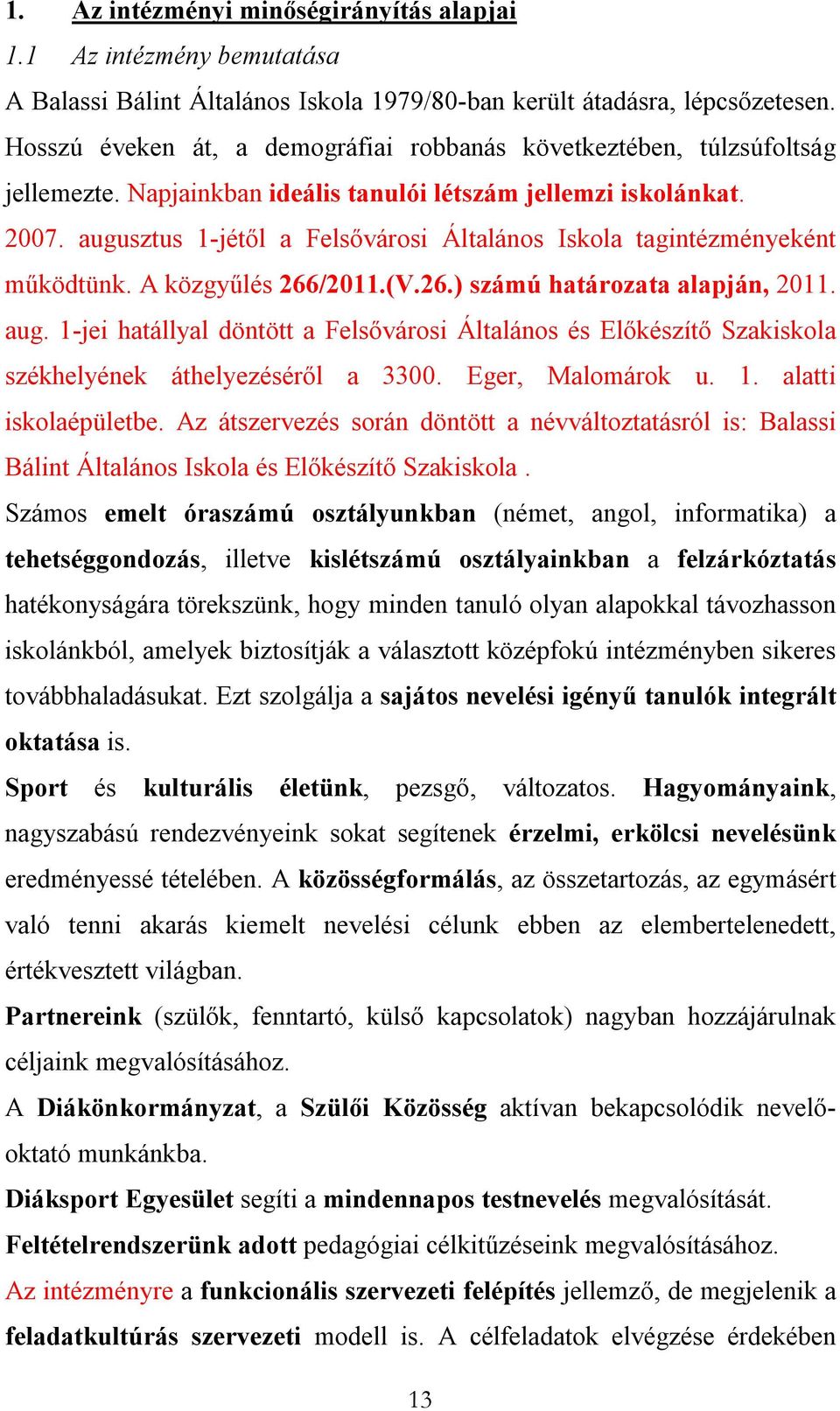 1. Az intézményi minőségirányítás alapjai

1.1 Az intézmény bemutatása

A Balassi Bálint Általános Iskola 1979/80-ban került átadásra, lépcsőzetesen. Hosszú éveken át, a demográfiai robbanás következtében, túlzsúfoltság jellemezte. Napjainkban ideális tanulói létszám jellemzi iskolánkat.

2007. augusztus 1-jétől a Felsővárosi Általános Iskola tagintézményeként működtünk. A közgyűlés 266/2011.(V.26.) számú határozata alapján, 2011. aug. 1-jei hatállyal döntött a Felsővárosi Általános és Előkészítő Szakiskola székhelyének áthelyezéséről a 3300. Eger, Malomárok u. 1. alatti iskolaépületbe. Az átszervezés során döntött a névváltoztatásról is: Balassi Bálint Általános Iskola és Előkészítő Szakiskola .

Számos emelt óraszámú osztályunkban (német, angol, informatika) a tehetséggondozás, illetve kislétszámú osztályainkban a felzárkóztatás hatékonyságára törekszünk, hogy minden tanuló olyan alapokkal távozhasson iskolánkból, amelyek biztosítják a választott középfokú intézményben sikeres továbbhaladásukat. Ezt szolgálja a sajátos nevelési igényű tanulók integrált oktatása is.

Sport és kulturális életünk, pezsgő, változatos. Hagyományaink, nagyszabású rendezvényeink sokat segítenek érzelmi, erkölcsi nevelésünk eredményessé tételében. A közösségformálás, az összetartozás, az egymásért való tenni akarás kiemelt nevelési célunk ebben az elembertelenedett, értékvesztett világban.

Partnereink (szülők, fenntartó, külső kapcsolatok) nagyban hozzájárulnak céljaink megvalósításához.

A Diákönkormányzat, a Szülői Közösség aktívan bekapcsolódik nevelő-oktató munkánkba.

Diáksport Egyesület segíti a mindennapos testnevelés megvalósítását.

Feltételrendszerünk adott pedagógiai célkitűzéseink megvalósításához.

Az intézményre a funkcionális szervezeti felépítés jellemző, de megjelenik a feladatkultúrás szervezeti modell is. A célfeladatok elvégzése érdekében

13